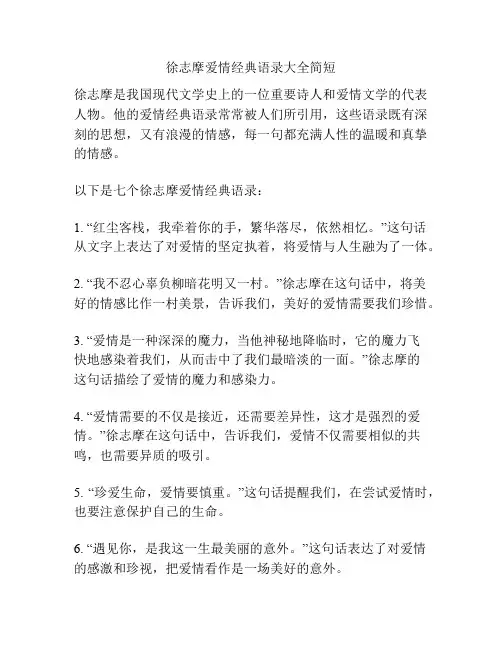 徐志摩爱情经典语录大全简短

徐志摩是我国现代文学史上的一位重要诗人和爱情文学的代表人物。他的爱情经典语录常常被人们所引用，这些语录既有深刻的思想，又有浪漫的情感，每一句都充满人性的温暖和真挚的情感。

以下是七个徐志摩爱情经典语录：

1. “红尘客栈，我牵着你的手，繁华落尽，依然相忆。”这句话从文字上表达了对爱情的坚定执着，将爱情与人生融为了一体。

2. “我不忍心辜负柳暗花明又一村。”徐志摩在这句话中，将美好的情感比作一村美景，告诉我们，美好的爱情需要我们珍惜。

3. “爱情是一种深深的魔力，当他神秘地降临时，它的魔力飞快地感染着我们，从而击中了我们最暗淡的一面。”徐志摩的这句话描绘了爱情的魔力和感染力。

4. “爱情需要的不仅是接近，还需要差异性，这才是强烈的爱情。”徐志摩在这句话中，告诉我们，爱情不仅需要相似的共鸣，也需要异质的吸引。

5. “珍爱生命，爱情要慎重。”这句话提醒我们，在尝试爱情时，也要注意保护自己的生命。

6. “遇见你，是我这一生最美丽的意外。”这句话表达了对爱情的感激和珍视，把爱情看作是一场美好的意外。